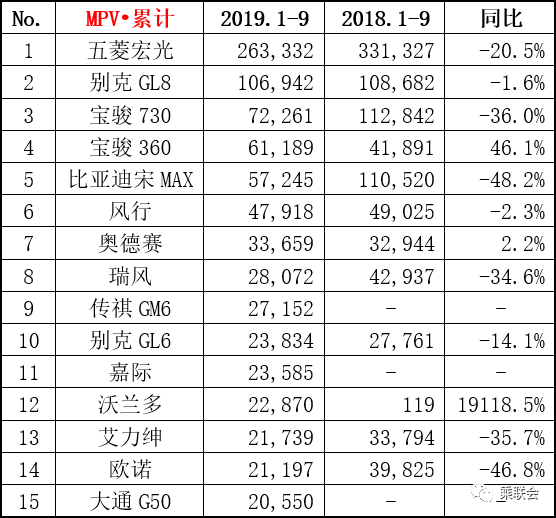 | No. | MPV•累计 | 2019.1-9 | 2018.1-9 | 同比 |
|---|---|---|---|---|
| 1 | 五菱宏光 | 263,332 | 331,327 | -20.5% |
| 2 | 别克 GL8 | 106,942 | 108,682 | -1.6% |
| 3 | 宝骏 730 | 72,261 | 112,842 | -36.0% |
| 4 | 宝骏 360 | 61,189 | 41,891 | 46.1% |
| 5 | 比亚迪宋 MAX | 57,245 | 110,520 | -48.2% |
| 6 | 风行 | 47,918 | 49,025 | -2.3% |
| 7 | 奥德赛 | 33,659 | 32,944 | 2.2% |
| 8 | 瑞风 | 28,072 | 42,937 | -34.6% |
| 9 | 传祺 GM6 | 27,152 | - | - |
| 10 | 别克 GL6 | 23,834 | 27,761 | -14.1% |
| 11 | 嘉际 | 23,585 | - | - |
| 12 | 沃兰多 | 22,870 | 119 | 19118.5% |
| 13 | 艾力绅 | 21,739 | 33,794 | -35.7% |
| 14 | 欧诺 | 21,197 | 39,825 | -46.8% |
| 15 | 大通 G50 | 20,550 | - | - |

乘联会